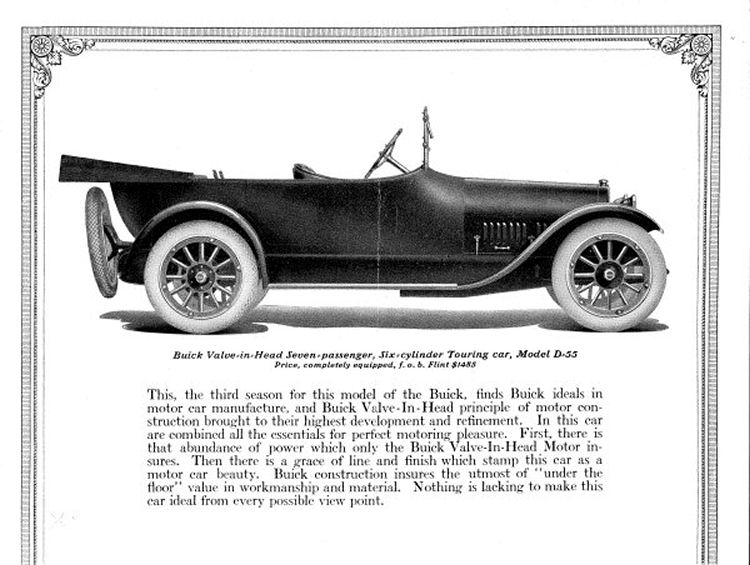 Buick Valve-in-Head Seven-passenger, Six-cylinder Touring car, Model D-55
Price, completely equipped, f. o. b. Flint $1485

This, the third season for this model of the Buick, finds Buick ideals in motor car manufacture, and Buick Valve-In-Head principle of motor construction brought to their highest development and refinement. In this car are combined all the essentials for perfect motoring pleasure. First, there is that abundance of power which only the Buick Valve-In-Head Motor insures. Then there is a grace of line and finish which stamp this car as a motor car beauty. Buick construction insures the utmost of "under the floor" value in workmanship and material. Nothing is lacking to make this car ideal from every possible view point.